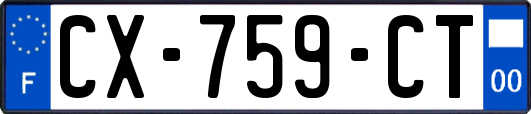 F

CX-759-CT

00